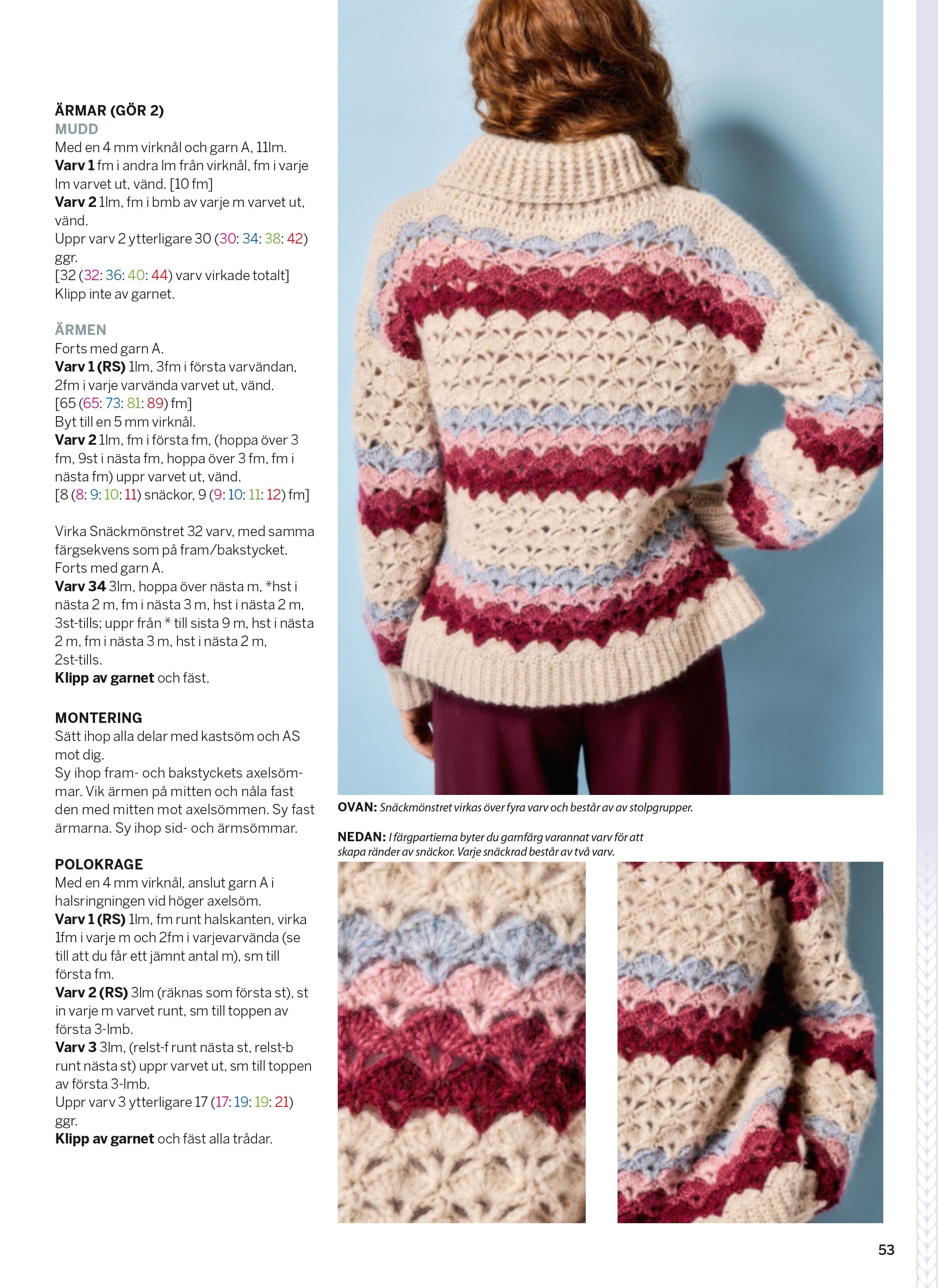 ÄRMAR (GÖR 2)
MUDD
Med en 4 mm virknål och garn A, 11lm.
Varv 1 fm i andra lm från virknål, fm i varje lm varvet ut, vänd. [10 fm]
Varv 2 1lm, fm i bmb av varje m varvet ut, vänd.
Uppr varv 2 ytterligare 30 (30: 34: 38: 42) ggr.
[32 (32: 36: 40: 44) varv virkade totalt]
Klipp inte av garnet.

ÄRMEN
Forts med garn A.
Varv 1 (RS) 1lm, 3fm i första varvändan, 2fm i varje varvända varvet ut, vänd.
[65 (65: 73: 81: 89) fm]
Byt till en 5 mm virknål.
Varv 2 1lm, fm i första fm, (hoppa över 3 fm, 9st i nästa fm, hoppa över 3 fm, fm i nästa fm) uppr varvet ut, vänd.
[8 (8: 9: 10: 11) snäckor, 9 (9: 10: 11: 12) fm]

Virka Snäckmönstret 32 varv, med samma färgsekvens som på fram/bakstycket.
Forts med garn A.
Varv 34 3lm, hoppa över nästa m, *hst i nästa 2 m, fm i nästa 3 m, hst i nästa 2 m, 3st-tills; uppr från * till sista 9 m, hst i nästa 2 m, fm i nästa 3 m, hst i nästa 2 m, 2st-tills.
Klipp av garnet och fäst.

MONTERING
Sätt ihop alla delar med kastsöm och AS mot dig.
Sy ihop fram- och bakstyckets axelsömmar. Vik ärmen på mitten och nåla fast den med mitten mot axelsömmen. Sy fast ärmarna. Sy ihop sid- och ärmsömmar.

POLOKRAGE
Med en 4 mm virknål, anslut garn A i halsringningen vid höger axelsöm.
Varv 1 (RS) 1lm, fm runt halskanten, virka 1fm i varje m och 2fm i varjevarvända (se till att du får ett jämnt antal m), sm till första fm.
Varv 2 (RS) 3lm (räknas som första st), st in varje m varvet runt, sm till toppen av första 3-lmb.
Varv 3 3lm, (relst-f runt nästa st, relst-b runt nästa st) uppr varvet ut, sm till toppen av första 3-lmb.
Uppr varv 3 ytterligare 17 (17: 19: 19: 21) ggr.
Klipp av garnet och fäst alla trådar.

OVAN: Snäckmönstret virkas över fyra varv och består av av stolpgrupper.

NEDAN: I färgpartierna byter du garnfärg varannat varv för att skapa ränder av snäckor. Varje snäckrad består av två varv.

53